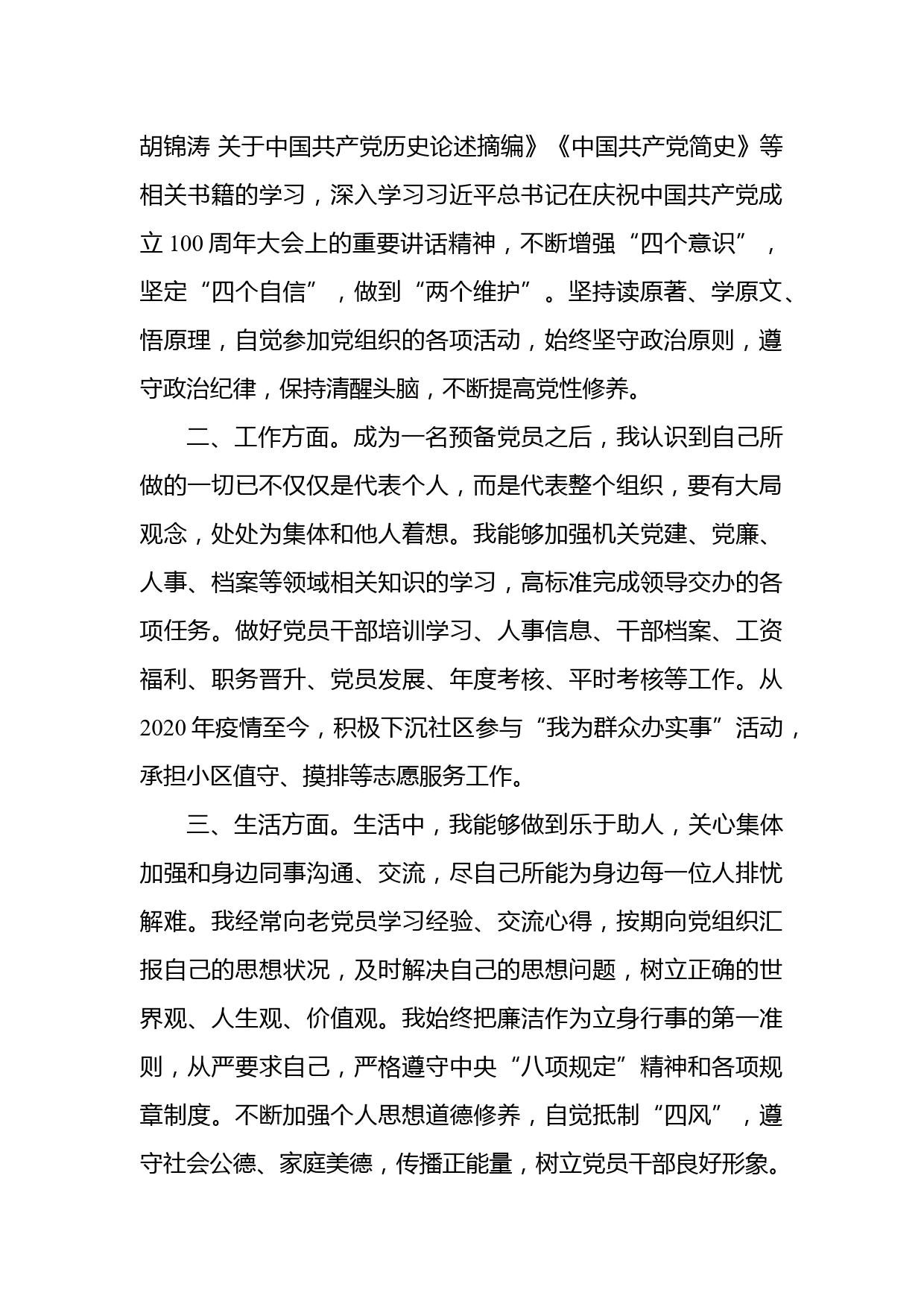 胡锦涛 关于中国共产党历史论述摘编》《中国共产党简史》等相关书籍的学习，深入学习习近平总书记在庆祝中国共产党成立 100 周年大会上的重要讲话精神，不断增强“四个意识”，坚定“四个自信”，做到“两个维护”。坚持读原著、学原文、悟原理，自觉参加党组织的各项活动，始终坚守政治原则，遵守政治纪律，保持清醒头脑，不断提高党性修养。

二、工作方面。成为一名预备党员之后，我认识到自己所做的一切已不仅仅是代表个人，而是代表整个组织，要有大局观念，处处为集体和他人着想。我能够加强机关党建、党廉、人事、档案等领域相关知识的学习，高标准完成领导交办的各项任务。做好党员干部培训学习、人事信息、干部档案、工资福利、职务晋升、党员发展、年度考核、平时考核等工作。从 2020 年疫情至今，积极下沉社区参与“我为群众办实事”活动，承担小区值守、摸排等志愿服务工作。

三、生活方面。生活中，我能够做到乐于助人，关心集体加强和身边同事沟通、交流，尽自己所能为身边每一位人排忧解难。我经常向老党员学习经验、交流心得，按期向党组织汇报自己的思想状况，及时解决自己的思想问题，树立正确的世界观、人生观、价值观。我始终把廉洁作为立身行事的第一准则，从严要求自己，严格遵守中央“八项规定”精神和各项规章制度。不断加强个人思想道德修养，自觉抵制“四风”，遵守社会公德、家庭美德，传播正能量，树立党员干部良好形象。